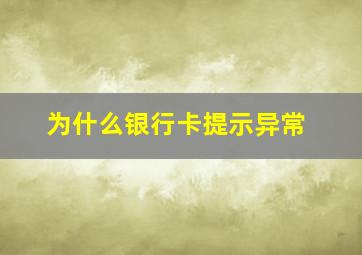 为什么银行卡提示异常